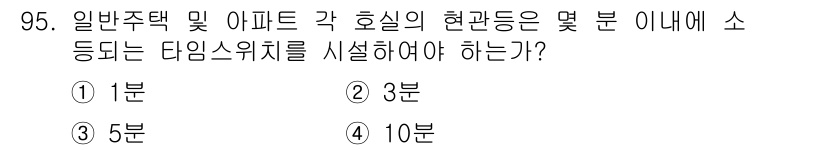 95. 일반주택 및 아파트 각 호실의 현관등은 몇 분 이내에 소등되는 타임스위치를 시설하여야 하는가?

① 1분 ② 3분

③ 5분 ④ 10분